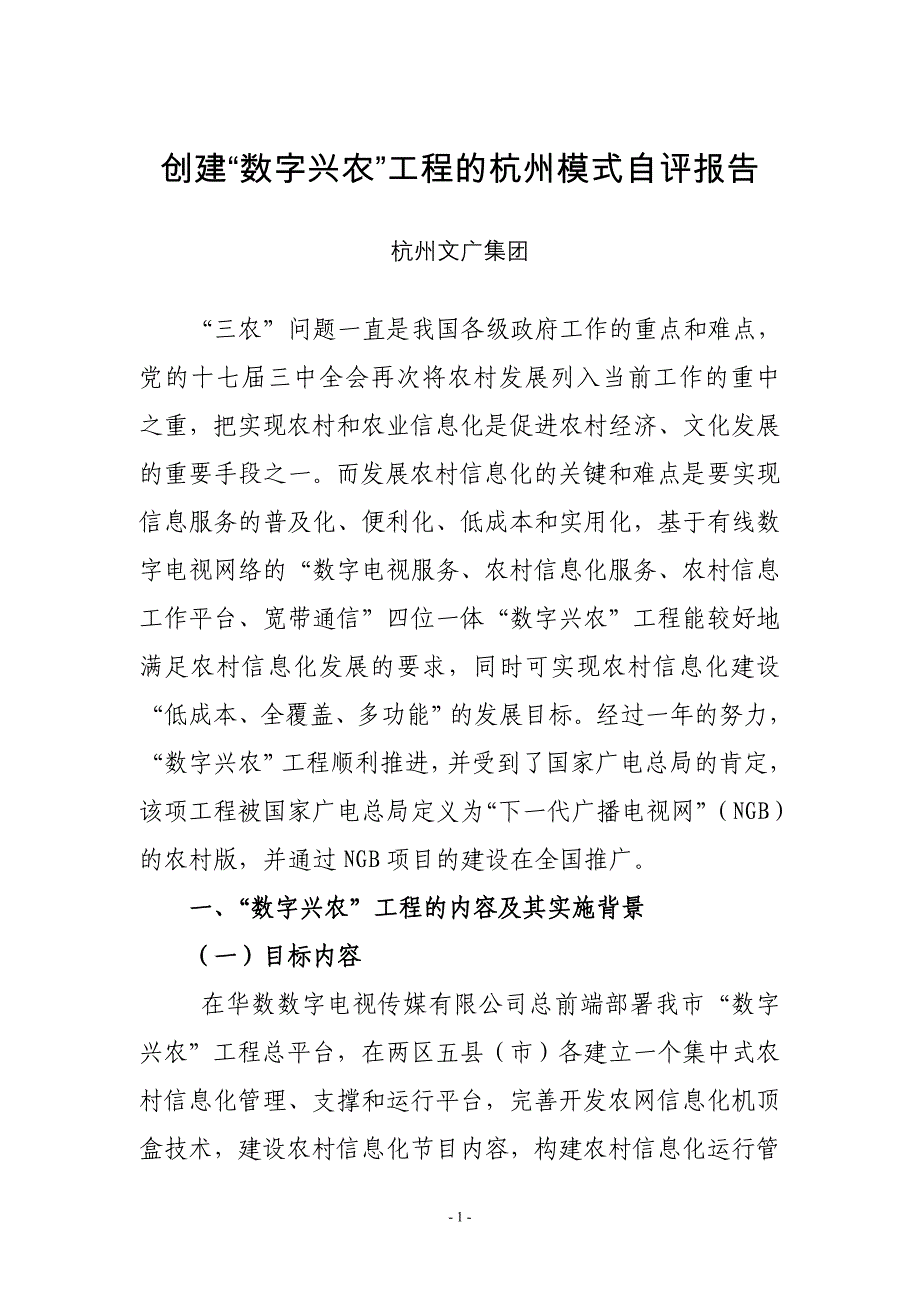 创建“数字兴农”工程的杭州模式自评报告

杭州文广集团

“三农”问题一直是我国各级政府工作的重点和难点，党的十七届三中全会再次将农村发展列入当前工作的重中之重，把实现农村和农业信息化是促进农村经济、文化发展的重要手段之一。而发展农村信息化的关键和难点是要实现信息服务的普及化、便利化、低成本和实用化，基于有线数字电视网络的“数字电视服务、农村信息化服务、农村信息工作平台、宽带通信”四位一体“数字兴农”工程能较好地满足农村信息化发展的要求，同时可实现农村信息化建设“低成本、全覆盖、多功能”的发展目标。经过一年的努力，“数字兴农”工程顺利推进，并受到了国家广电总局的肯定，该项工程被国家广电总局定义为“下一代广播电视网”（NGB）的农村版，并通过NGB项目的建设在全国推广。

一、“数字兴农”工程的内容及其实施背景

（一）目标内容

在华数数字电视传媒有限公司总前端部署我市“数字兴农”工程总平台，在两区五县（市）各建立一个集中式农村信息化管理、支撑和运行平台，完善开发农网信息化机顶盒技术，建设农村信息化节目内容，构建农村信息化运行管

- 1 -